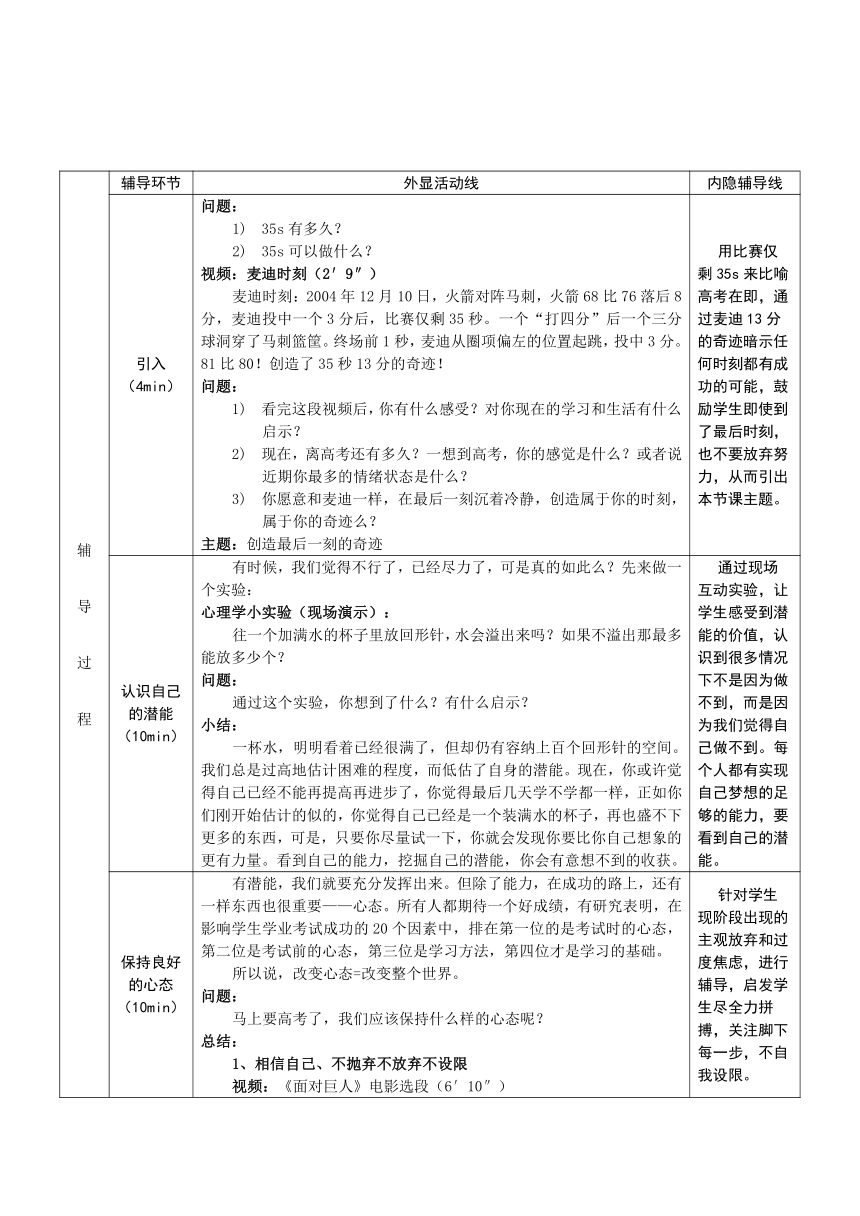 | | 辅导环节 | 外显活动线 | 内隐辅导线 |
|---|---|---|---|
| 辅导过程 | 引入（4min） | **问题：**<br>1) 35s 有多久？<br>2) 35s 可以做什么？<br>**视频：麦迪时刻（2′9″）**<br>麦迪时刻：2004 年 12 月 10 日，火箭对阵马刺，火箭 68 比 76 落后 8 分，麦迪投中一个 3 分后，比赛仅剩 35 秒。一个“打四分”后一个三分球洞穿了马刺篮筐。终场前 1 秒，麦迪从圈顶偏左的位置起跳，投中 3 分。81 比 80！创造了 35 秒 13 分的奇迹！<br>**问题：**<br>1) 看完这段视频后，你有什么感受？对你现在的学习和生活有什么启示？<br>2) 现在，离高考还有多久？一想到高考，你的感觉是什么？或者说近期你最多的情绪状态是什么？<br>3) 你愿意和麦迪一样，在最后一刻沉着冷静，创造属于你的时刻，属于你的奇迹么？<br>**主题：**创造最后一刻的奇迹 | 用比赛仅剩 35s 来比喻高考在即，通过麦迪 13 分的奇迹暗示任何时刻都有成功的可能，鼓励学生即使到了最后时刻，也不要放弃努力，从而引出本节课主题。 |
| | 认识自己的潜能（10min） | 有时候，我们觉得不行了，已经尽力了，可是真的如此么？先来做一个实验：<br>**心理学小实验（现场演示）：**<br>往一个加满水的杯子里放回形针，水会溢出来吗？如果不溢出那最多能放多少个？<br>**问题：**<br>通过这个实验，你想到了什么？有什么启示？<br>**小结：**<br>一杯水，明明看着已经很满了，但却仍有容纳上百个回形针的空间。我们总是过高地估计困难的程度，而低估了自身的潜能。现在，你或许觉得自己已经不能再提高再进步了，你觉得最后几天学不学都一样，正如你们刚开始估计的似的，你觉得自己已经是一个装满水的杯子，再也盛不下更多的东西，可是，只要你尽量试一下，你就会发现你要比你自己想象的更有力量。看到自己的能力，挖掘自己的潜能，你会有意想不到的收获。 | 通过现场互动实验，让学生感受到潜能的价值，认识到很多情况下不是因为做不到，而是因为我们觉得自己做不到。每个人都有实现自己梦想的足够的能力，要看到自己的潜能。 |
| | 保持良好的心态（10min） | 有潜能，我们就要充分发挥出来。但除了能力，在成功的路上，还有一样东西也很重要——心态。所有人都期待一个好成绩，有研究表明，在影响学生学业考试成功的 20 个因素中，排在第一位的是考试时的心态，第二位是考试前的心态，第三位是学习方法，第四位才是学习的基础。<br>所以说，改变心态=改变整个世界。<br>**问题：**<br>马上要高考了，我们应该保持什么样的心态呢？<br>**总结：**<br>**1、相信自己、不抛弃不放弃不设限**<br>**视频：**《面对巨人》电影选段（6′10″） | 针对学生现阶段出现的主观放弃和过度焦虑，进行辅导，启发学生尽全力拼搏，关注脚下每一步，不自我设限。 |